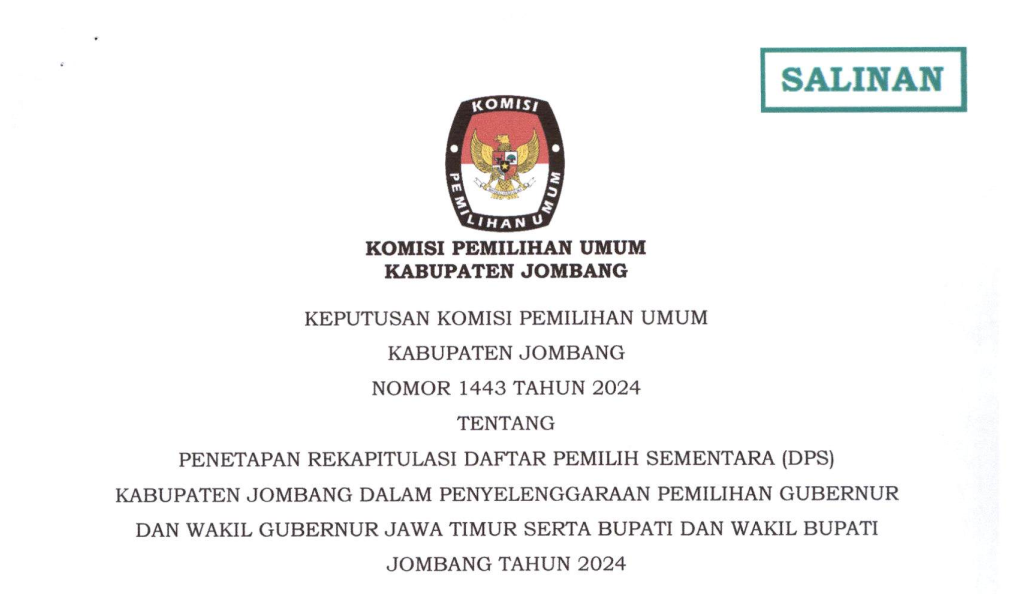 SALINAN

KOMISI

PEMILIHAN UMUM

KOMISI PEMILIHAN UMUM
KABUPATEN JOMBANG

KEPUTUSAN KOMISI PEMILIHAN UMUM
KABUPATEN JOMBANG
NOMOR 1443 TAHUN 2024
TENTANG
PENETAPAN REKAPITULASI DAFTAR PEMILIH SEMENTARA (DPS) KABUPATEN JOMBANG DALAM PENYELENGGARAAN PEMILIHAN GUBERNUR DAN WAKIL GUBERNUR JAWA TIMUR SERTA BUPATI DAN WAKIL BUPATI JOMBANG TAHUN 2024